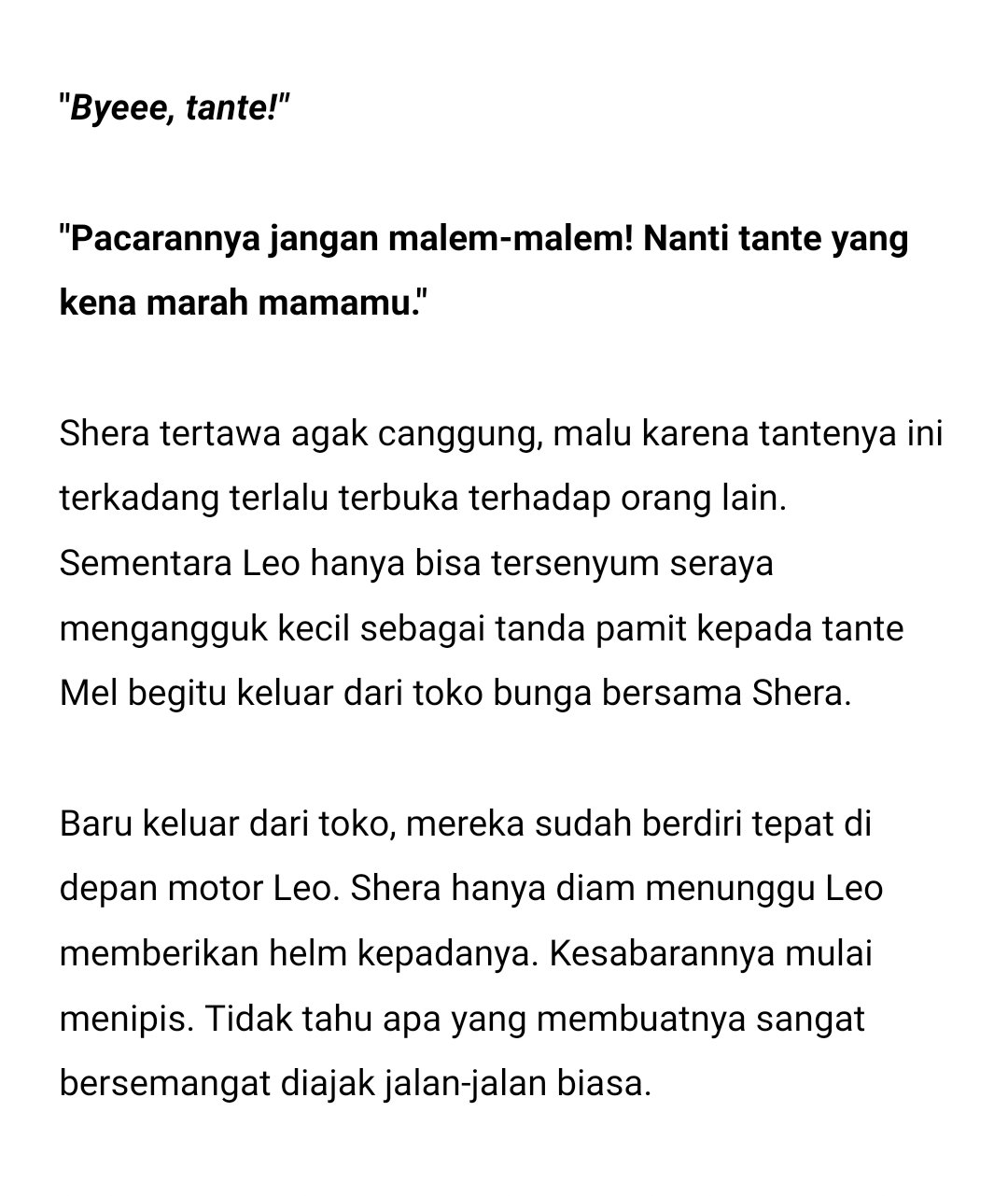 "Byeee, tante!"

"Pacarannya jangan malem-malem! Nanti tante yang kena marah mamamu."

Shera tertawa agak canggung, malu karena tantenya ini terkadang terlalu terbuka terhadap orang lain. Sementara Leo hanya bisa tersenyum seraya mengangguk kecil sebagai tanda pamit kepada tante Mel begitu keluar dari toko bunga bersama Shera.

Baru keluar dari toko, mereka sudah berdiri tepat di depan motor Leo. Shera hanya diam menunggu Leo memberikan helm kepadanya. Kesabarannya mulai menipis. Tidak tahu apa yang membuatnya sangat bersemangat diajak jalan-jalan biasa.